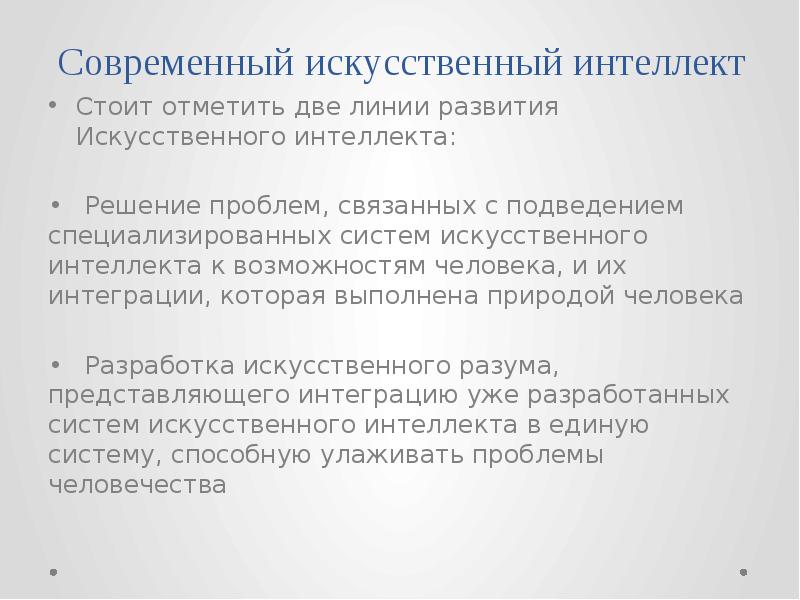 Современный искусственный интеллект

• Стоит отметить две линии развития Искусственного интеллекта:

• Решение проблем, связанных с подведением специализированных систем искусственного интеллекта к возможностям человека, и их интеграции, которая выполнена природой человека

• Разработка искусственного разума, представляющего интеграцию уже разработанных систем искусственного интеллекта в единую систему, способную улаживать проблемы человечества